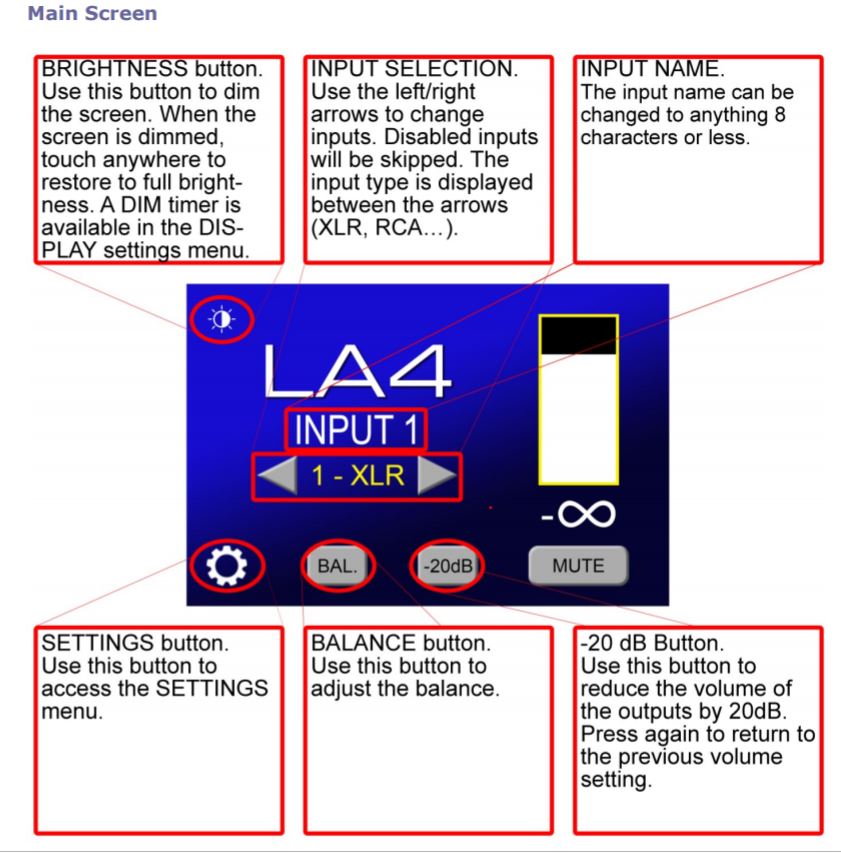 Main Screen

BRIGHTNESS button. Use this button to dim the screen. When the screen is dimmed, touch anywhere to restore to full brightness. A DIM timer is available in the DISPLAY settings menu.

INPUT SELECTION. Use the left/right arrows to change inputs. Disabled inputs will be skipped. The input type is displayed between the arrows (XLR, RCA...).

INPUT NAME. The input name can be changed to anything 8 characters or less.

LA4

INPUT 1

1 - XLR

$-\infty$

BAL.

-20dB

MUTE

SETTINGS button. Use this button to access the SETTINGS menu.

BALANCE button. Use this button to adjust the balance.

-20 dB Button. Use this button to reduce the volume of the outputs by 20dB. Press again to return to the previous volume setting.